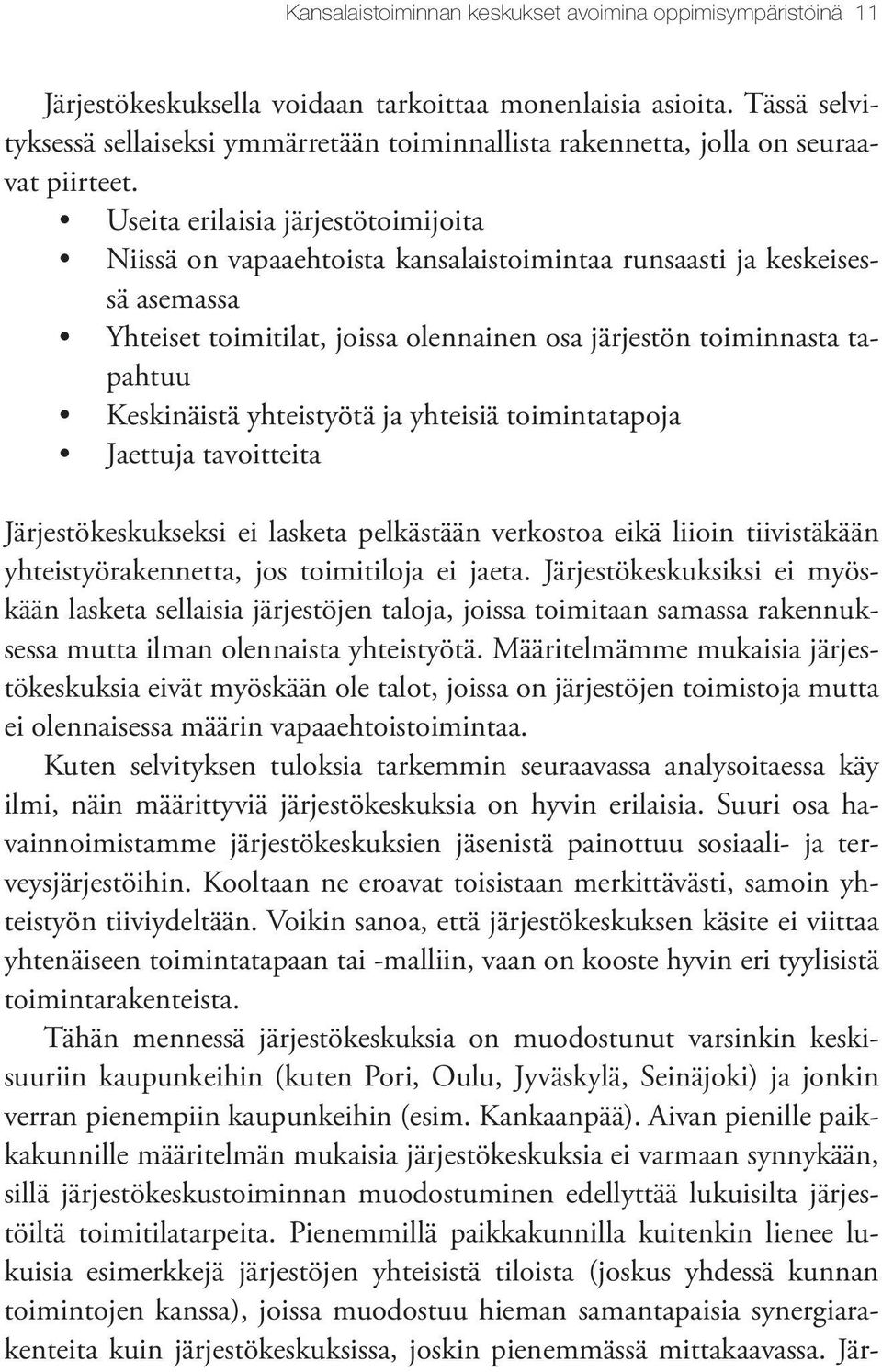 Kansalaistoiminnan keskukset avoimina oppimisympäristöinä 11

Järjestökeskuksella voidaan tarkoittaa monenlaisia asioita. Tässä selvityksessä sellaiseksi ymmärretään toiminnallista rakennetta, jolla on seuraavat piirteet.

• Useita erilaisia järjestötoimijoita
• Niissä on vapaaehtoista kansalaistoimintaa runsaasti ja keskeisessä asemassa
• Yhteiset toimitilat, joissa olennainen osa järjestön toiminnasta tapahtuu
• Keskinäistä yhteistyötä ja yhteisiä toimintatapoja
• Jaettuja tavoitteita

Järjestökeskukseksi ei lasketa pelkästään verkostoa eikä liioin tiivistäkään yhteistyörakennetta, jos toimitiloja ei jaeta. Järjestökeskuksiksi ei myöskään lasketa sellaisia järjestöjen taloja, joissa toimitaan samassa rakennuksessa mutta ilman olennaista yhteistyötä. Määritelmämme mukaisia järjestökeskuksia eivät myöskään ole talot, joissa on järjestöjen toimistoja mutta ei olennaisessa määrin vapaaehtoistoimintaa.

Kuten selvityksen tuloksia tarkemmin seuraavassa analysoitaessa käy ilmi, näin määrittyviä järjestökeskuksia on hyvin erilaisia. Suuri osa havainnoimistamme järjestökeskuksien jäsenistä painottuu sosiaali- ja terveysjärjestöihin. Kooltaan ne eroavat toisistaan merkittävästi, samoin yhteistyön tiiviydeltään. Voikin sanoa, että järjestökeskuksen käsite ei viittaa yhtenäiseen toimintatapaan tai -malliin, vaan on kooste hyvin eri tyylisistä toimintarakenteista.

Tähän mennessä järjestökeskuksia on muodostunut varsinkin keskisuuriin kaupunkeihin (kuten Pori, Oulu, Jyväskylä, Seinäjoki) ja jonkin verran pienempiin kaupunkeihin (esim. Kankaanpää). Aivan pienille paikkakunnille määritelmän mukaisia järjestökeskuksia ei varmaan synnykään, sillä järjestökeskustoiminnan muodostuminen edellyttää lukuisilta järjestöiltä toimitilatarpeita. Pienemmillä paikkakunnilla kuitenkin lienee lukuisia esimerkkejä järjestöjen yhteisistä tiloista (joskus yhdessä kunnan toimintojen kanssa), joissa muodostuu hieman samantapaisia synergiarakenteita kuin järjestökeskuksissa, joskin pienemmässä mittakaavassa. Jär-